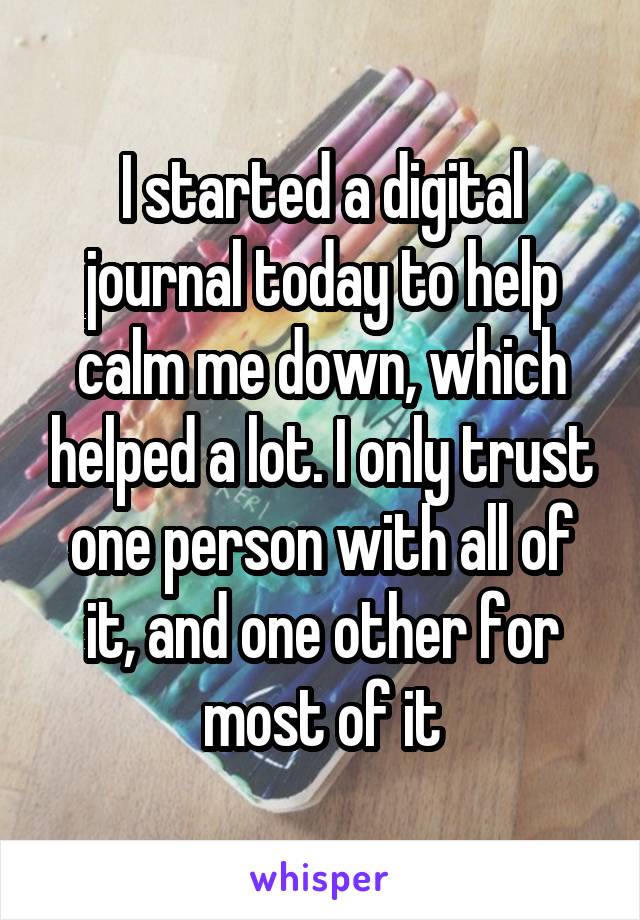 I started a digital journal today to help calm me down, which helped a lot. I only trust one person with all of it, and one other for most of it

whisper